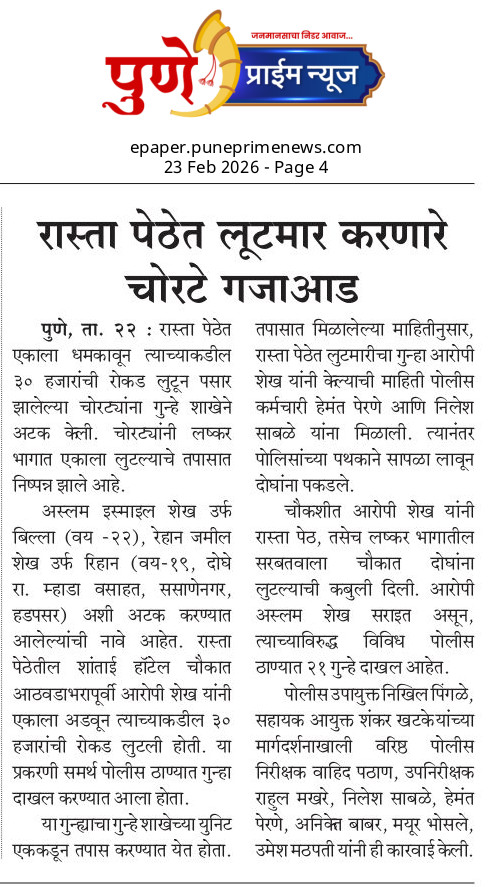 जनमानसाचा निडर आवाज...

पुणे प्राईम न्यूज

epaper.puneprimenews.com
23 Feb 2026 - Page 4

रास्ता पेठेत लूटमार करणारे चोरटे गजाआड

पुणे, ता. २२ : रास्ता पेठेत एकाला धमकावून त्याच्याकडील ३० हजारांची रोकड लुटून पसार झालेल्या चोरट्यांना गुन्हे शाखेने अटक केली. चोरट्यांनी लष्कर भागात एकाला लुटल्याचे तपासात निष्पन्न झाले आहे.

अस्लम इस्माइल शेख उर्फ बिल्ला (वय -२२), रेहान जमील शेख उर्फ रिहान (वय-१९, दोघे रा. म्हाडा वसाहत, ससाणेनगर, हडपसर) अशी अटक करण्यात आलेल्यांची नावे आहेत. रास्ता पेठेतील शांताई हॉटेल चौकात आठवडाभरापूर्वी आरोपी शेख यांनी एकाला अडवून त्याच्याकडील ३० हजारांची रोकड लुटली होती. या प्रकरणी समर्थ पोलीस ठाण्यात गुन्हा दाखल करण्यात आला होता.

या गुन्ह्याचा गुन्हे शाखेच्या युनिट एककडून तपास करण्यात येत होता. तपासात मिळालेल्या माहितीनुसार, रास्ता पेठेत लुटमारीचा गुन्हा आरोपी शेख यांनी केल्याची माहिती पोलीस कर्मचारी हेमंत पेरणे आणि निलेश साबळे यांना मिळाली. त्यानंतर पोलिसांच्या पथकाने सापळा लावून दोघांना पकडले.

चौकशीत आरोपी शेख यांनी रास्ता पेठ, तसेच लष्कर भागातील सरबतवाला चौकात दोघांना लुटल्याची कबुली दिली. आरोपी अस्लम शेख सराइत असून, त्याच्याविरुद्ध विविध पोलीस ठाण्यात २१ गुन्हे दाखल आहेत.

पोलीस उपायुक्त निखिल पिंगळे, सहायक आयुक्त शंकर खटके यांच्या मार्गदर्शनाखाली वरिष्ठ पोलीस निरीक्षक वाहिद पठाण, उपनिरीक्षक राहुल मखरे, निलेश साबळे, हेमंत पेरणे, अनिकेत बाबर, मयूर भोसले, उमेश मठपती यांनी ही कारवाई केली.